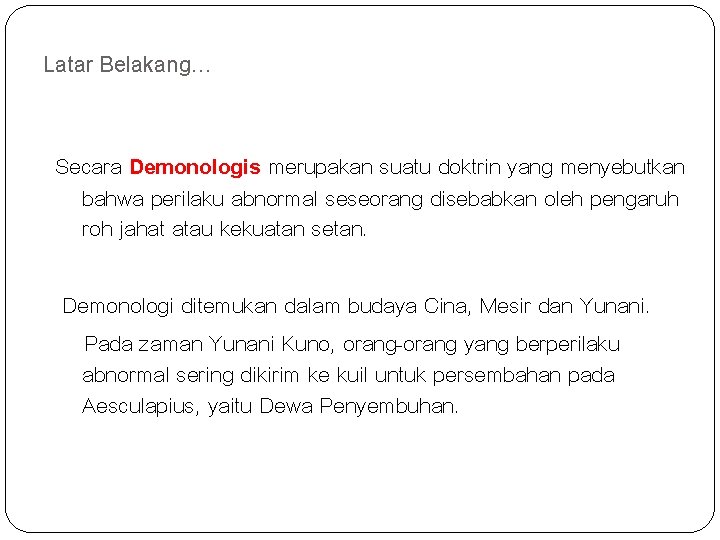 Latar Belakang…

Secara Demonologis merupakan suatu doktrin yang menyebutkan bahwa perilaku abnormal seseorang disebabkan oleh pengaruh roh jahat atau kekuatan setan.

Demonologi ditemukan dalam budaya Cina, Mesir dan Yunani.

Pada zaman Yunani Kuno, orang-orang yang berperilaku abnormal sering dikirim ke kuil untuk persembahan pada Aesculapius, yaitu Dewa Penyembuhan.